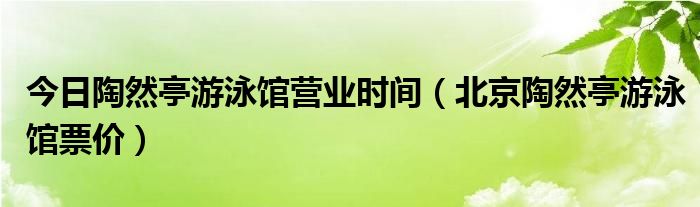 今日陶然亭游泳馆营业时间（北京陶然亭游泳馆票价）